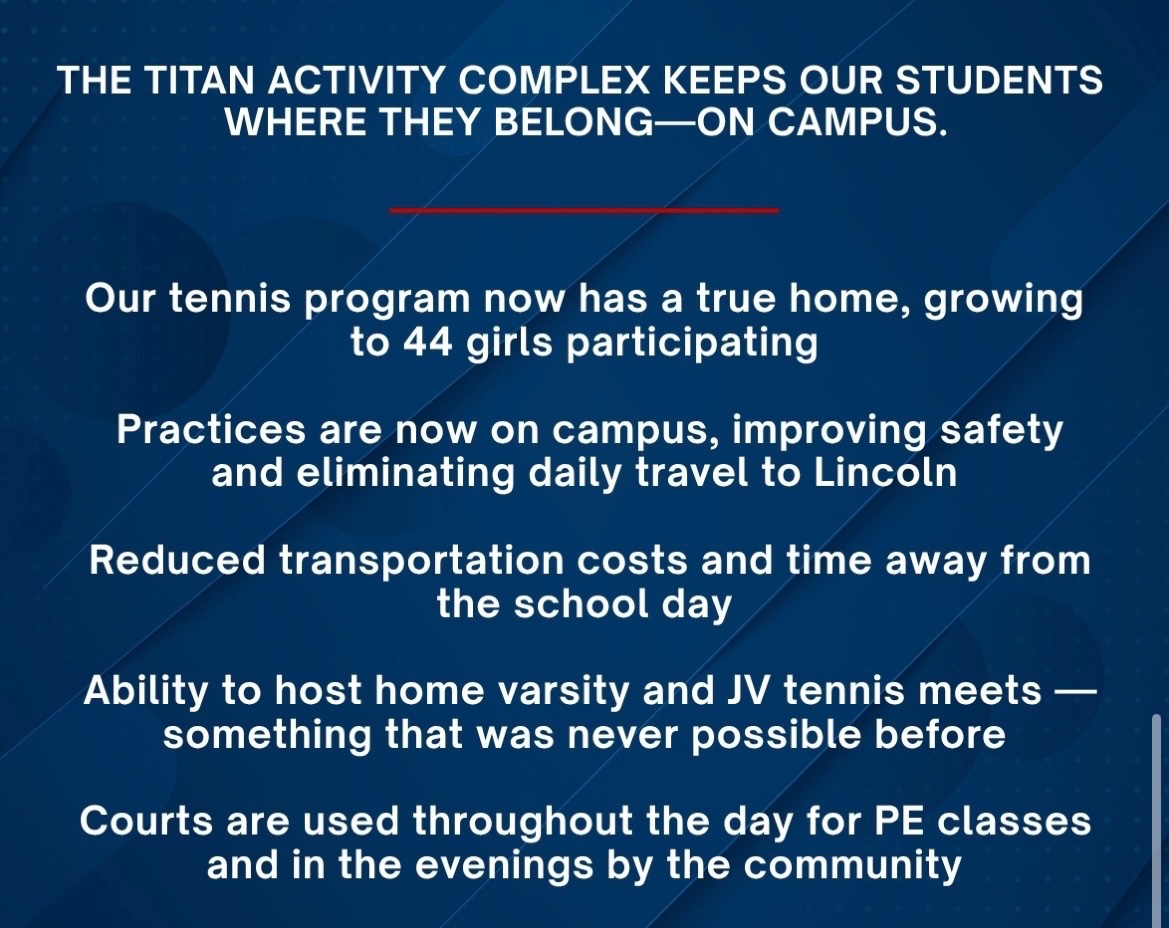 THE TITAN ACTIVITY COMPLEX KEEPS OUR STUDENTS WHERE THEY BELONG—ON CAMPUS.

Our tennis program now has a true home, growing to 44 girls participating

Practices are now on campus, improving safety and eliminating daily travel to Lincoln

Reduced transportation costs and time away from the school day

Ability to host home varsity and JV tennis meets — something that was never possible before

Courts are used throughout the day for PE classes and in the evenings by the community